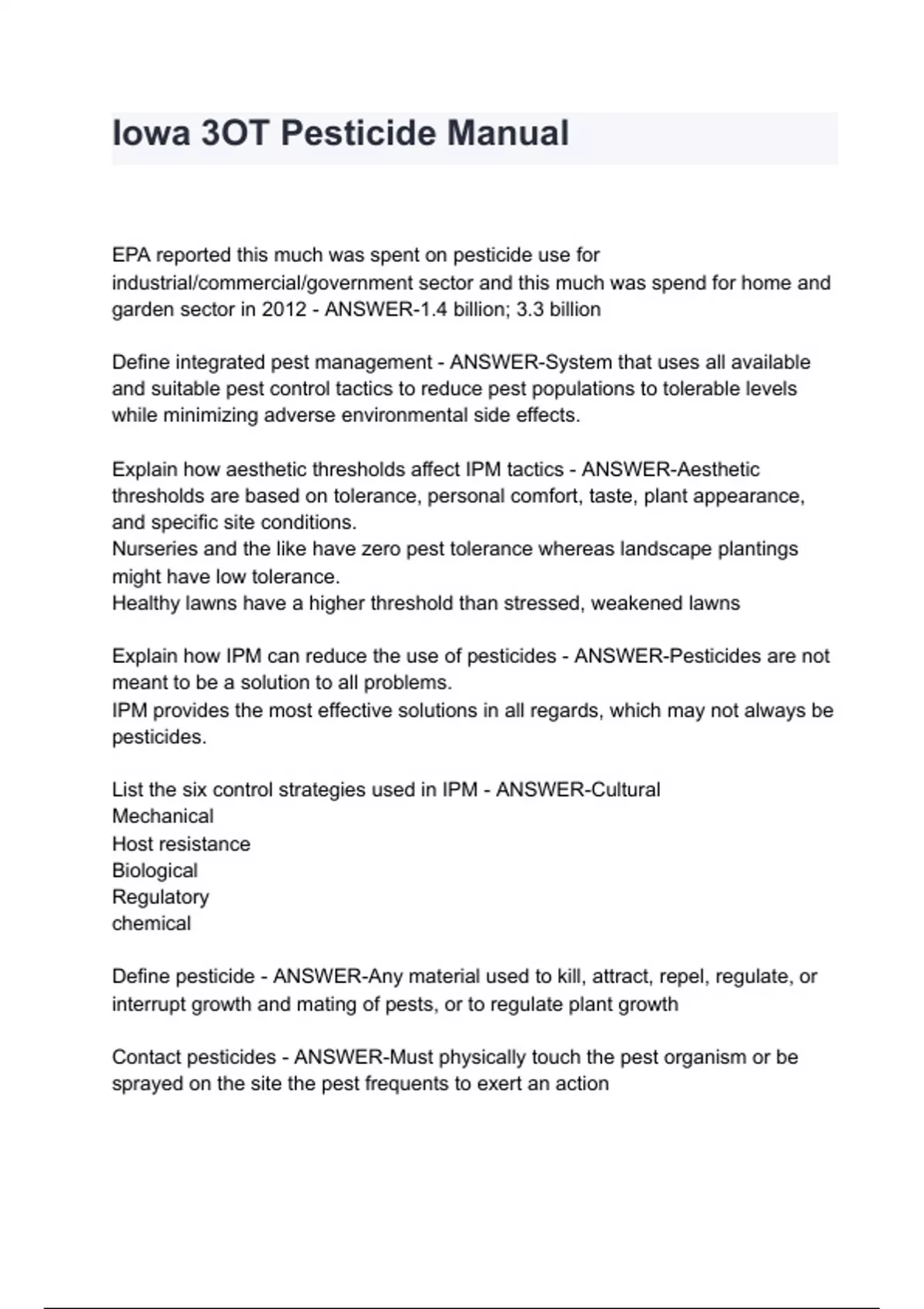 Iowa 3OT Pesticide Manual

EPA reported this much was spent on pesticide use for industrial/commercial/government sector and this much was spend for home and garden sector in 2012 - ANSWER-1.4 billion; 3.3 billion

Define integrated pest management - ANSWER-System that uses all available and suitable pest control tactics to reduce pest populations to tolerable levels while minimizing adverse environmental side effects.

Explain how aesthetic thresholds affect IPM tactics - ANSWER-Aesthetic thresholds are based on tolerance, personal comfort, taste, plant appearance, and specific site conditions.
Nurseries and the like have zero pest tolerance whereas landscape plantings might have low tolerance.
Healthy lawns have a higher threshold than stressed, weakened lawns

Explain how IPM can reduce the use of pesticides - ANSWER-Pesticides are not meant to be a solution to all problems.
IPM provides the most effective solutions in all regards, which may not always be pesticides.

List the six control strategies used in IPM - ANSWER-Cultural
Mechanical
Host resistance
Biological
Regulatory
chemical

Define pesticide - ANSWER-Any material used to kill, attract, repel, regulate, or interrupt growth and mating of pests, or to regulate plant growth

Contact pesticides - ANSWER-Must physically touch the pest organism or be sprayed on the site the pest frequents to exert an action